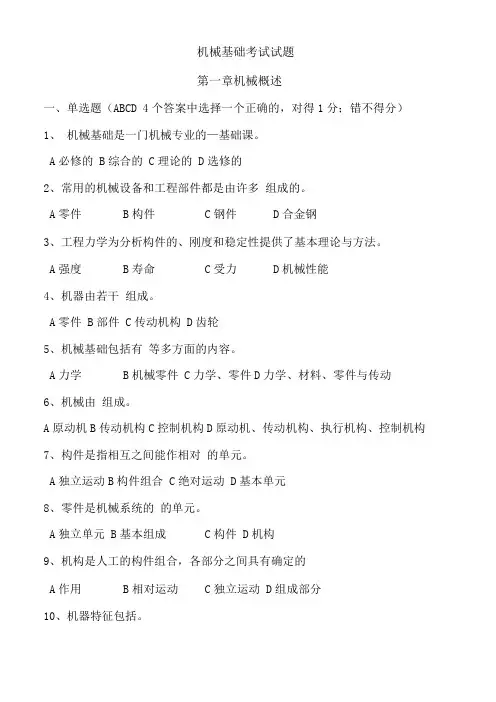 机械基础考试试题

第一章机械概述

一、单选题（ABCD 4 个答案中选择一个正确的，对得 1 分；错不得分）

1、 机械基础是一门机械专业的一基础课。

A 必修的 B 综合的 C 理论的 D 选修的

2、常用的机械设备和工程部件都是由许多 组成的。

A 零件 B 构件 C 钢件 D 合金钢

3、工程力学为分析构件的、刚度和稳定性提供了基本理论与方法。

A 强度 B 寿命 C 受力 D 机械性能

4、机器由若干 组成。

A 零件 B 部件 C 传动机构 D 齿轮

5、机械基础包括有 等多方面的内容。

A 力学 B 机械零件 C 力学、零件 D 力学、材料、零件与传动

6、机械由 组成。

A 原动机 B 传动机构 C 控制机构 D 原动机、传动机构、执行机构、控制机构

7、构件是指相互之间能作相对 的单元。

A 独立运动 B 构件组合 C 绝对运动 D 基本单元

8、零件是机械系统的 的单元。

A 独立单元 B 基本组成 C 构件 D 机构

9、机构是人工的构件组合，各部分之间具有确定的

A 作用 B 相对运动 C 独立运动 D 组成部分

10、机器特征包括。